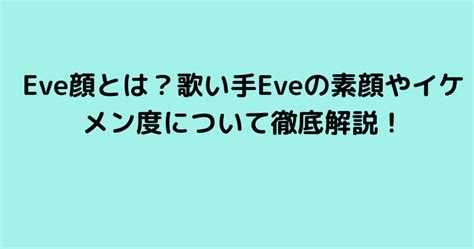 Eve顔とは？歌い手Eveの素顔やイケメン度について徹底解説！